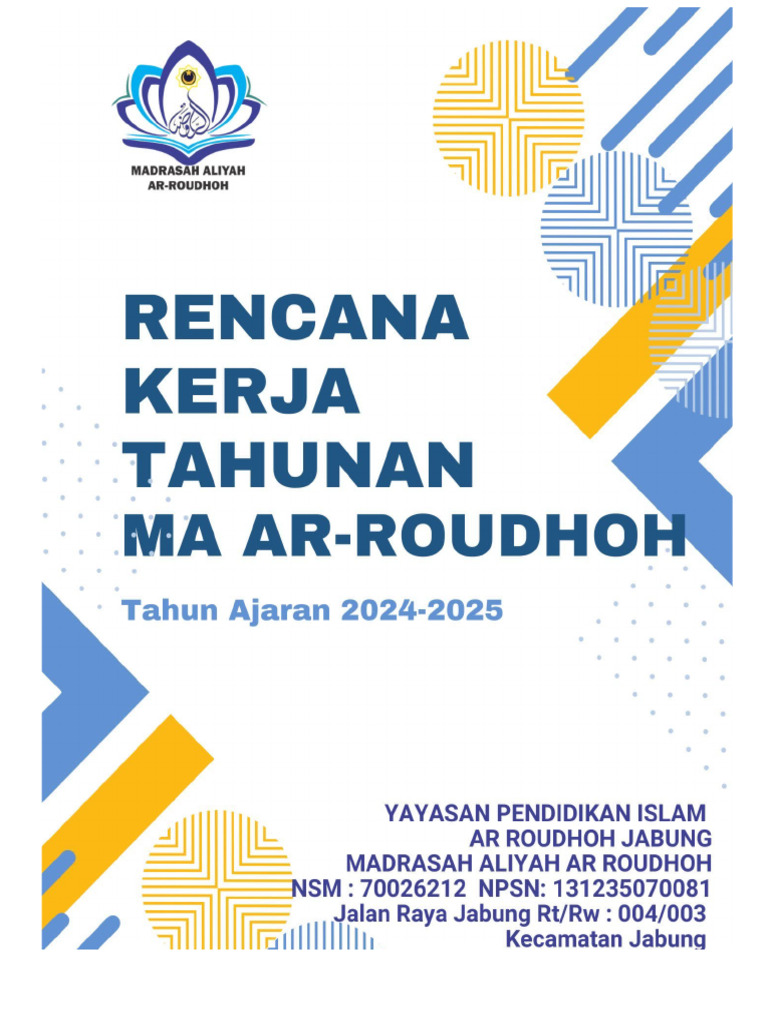 MADRASAH ALIYAH
AR-ROUDHOH

RENCANA
KERJA
TAHUNAN
MA AR-ROUDHOH

Tahun Ajaran 2024-2025

YAYASAN PENDIDIKAN ISLAM
AR ROUDHOH JABUNG
MADRASAH ALIYAH AR ROUDHOH
NSM : 70026212 NPSN: 131235070081
Jalan Raya Jabung Rt/Rw : 004/003
Kecamatan Jabung